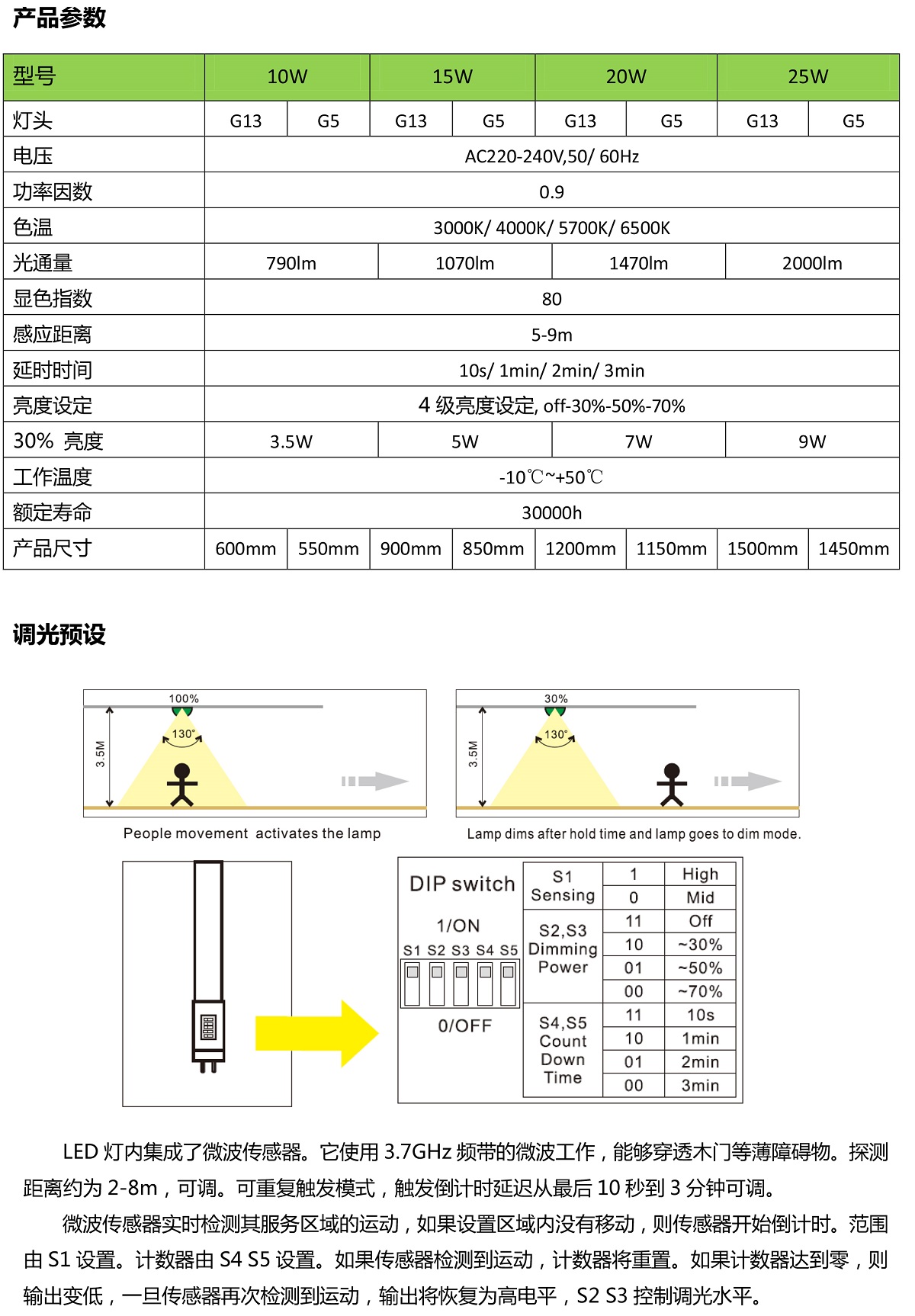 产品参数

| 型号 | 10W | | 15W | | 20W | | 25W | |
|---|---|---|---|---|---|---|---|---|
| 灯头 | G13 | G5 | G13 | G5 | G13 | G5 | G13 | G5 |
| 电压 | AC220-240V,50/ 60Hz | | | | | | | |
| 功率因数 | 0.9 | | | | | | | |
| 色温 | 3000K/ 4000K/ 5700K/ 6500K | | | | | | | |
| 光通量 | 790lm | | 1070lm | | 1470lm | | 2000lm | |
| 显色指数 | 80 | | | | | | | |
| 感应距离 | 5-9m | | | | | | | |
| 延时时间 | 10s/ 1min/ 2min/ 3min | | | | | | | |
| 亮度设定 | 4 级亮度设定, off-30%-50%-70% | | | | | | | |
| 30% 亮度 | 3.5W | | 5W | | 7W | | 9W | |
| 工作温度 | -10℃~+50℃ | | | | | | | |
| 额定寿命 | 30000h | | | | | | | |
| 产品尺寸 | 600mm | 550mm | 900mm | 850mm | 1200mm | 1150mm | 1500mm | 1450mm |

调光预设

100%
130°
3.5M
People movement activates the lamp

30%
130°
3.5M
Lamp dims after hold time and lamp goes to dim mode.

DIP switch
1/ON
S1 S2 S3 S4 S5
0/OFF

| S1 Sensing | 1 | High |
|---|---|---|
| | 0 | Mid |
| S2,S3 Dimming Power | 11 | Off |
| | 10 | ~30% |
| | 01 | ~50% |
| | 00 | ~70% |
| S4,S5 Count Down Time | 11 | 10s |
| | 10 | 1min |
| | 01 | 2min |
| | 00 | 3min |

LED 灯内集成了微波传感器。它使用 3.7GHz 频带的微波工作，能够穿透木门等薄障碍物。探测距离约为 2-8m，可调。可重复触发模式，触发倒计时延迟从最后 10 秒到 3 分钟可调。

微波传感器实时检测其服务区域的运动，如果设置区域内没有移动，则传感器开始倒计时。范围由 S1 设置。计数器由 S4 S5 设置。如果传感器检测到运动，计数器将重置。如果计数器达到零，则输出变低，一旦传感器再次检测到运动，输出将恢复为高电平，S2 S3 控制调光水平。